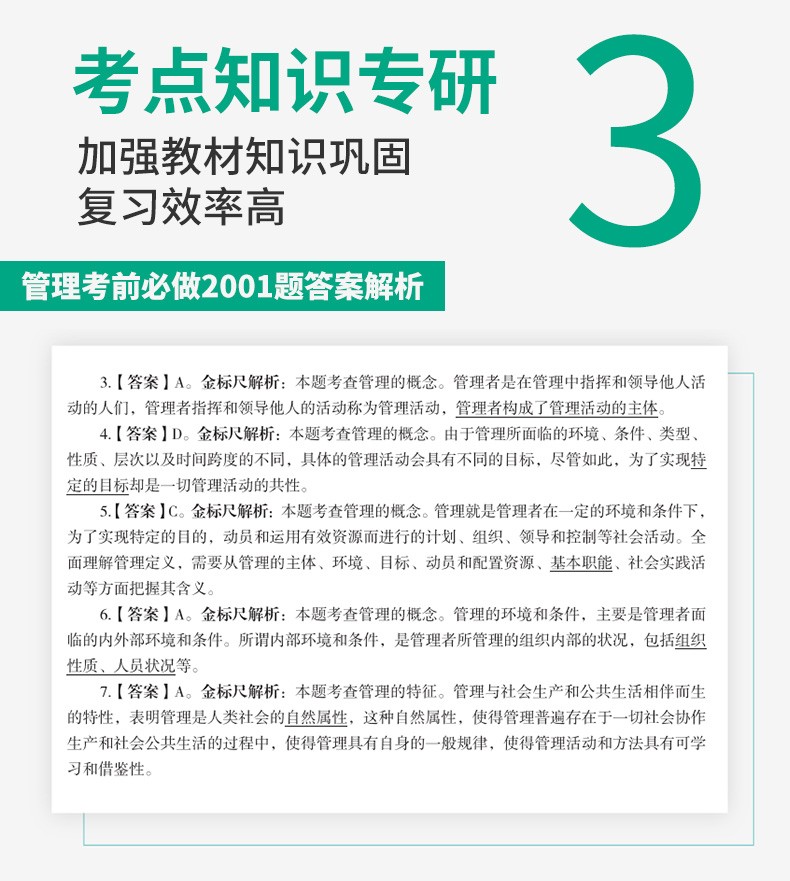 考点知识专研

3

加强教材知识巩固
复习效率高

管理考前必做2001题答案解析

3.【答案】A。金标尺解析：本题考查管理的概念。管理者是在管理中指挥和领导他人活动的人们，管理者指挥和领导他人的活动称为管理活动，管理者构成了管理活动的主体。

4.【答案】D。金标尺解析：本题考查管理的概念。由于管理所面临的环境、条件、类型、性质、层次以及时间跨度的不同，具体的管理活动会具有不同的目标，尽管如此，为了实现特定的目标却是一切管理活动的共性。

5.【答案】C。金标尺解析：本题考查管理的概念。管理就是管理者在一定的环境和条件下，为了实现特定的目的，动员和运用有效资源而进行的计划、组织、领导和控制等社会活动。全面理解管理定义，需要从管理的主体、环境、目标、动员和配置资源、基本职能、社会实践活动等方面把握其含义。

6.【答案】A。金标尺解析：本题考查管理的概念。管理的环境和条件，主要是管理者面临的内外部环境和条件。所谓内部环境和条件，是管理者所管理的组织内部的状况，包括组织性质、人员状况等。

7.【答案】A。金标尺解析：本题考查管理的特征。管理与社会生产和公共生活相伴而生的特性，表明管理是人类社会的自然属性，这种自然属性，使得管理普遍存在于一切社会协作生产和社会公共生活的过程中，使得管理具有自身的一般规律，使得管理活动和方法具有可学习和借鉴性。